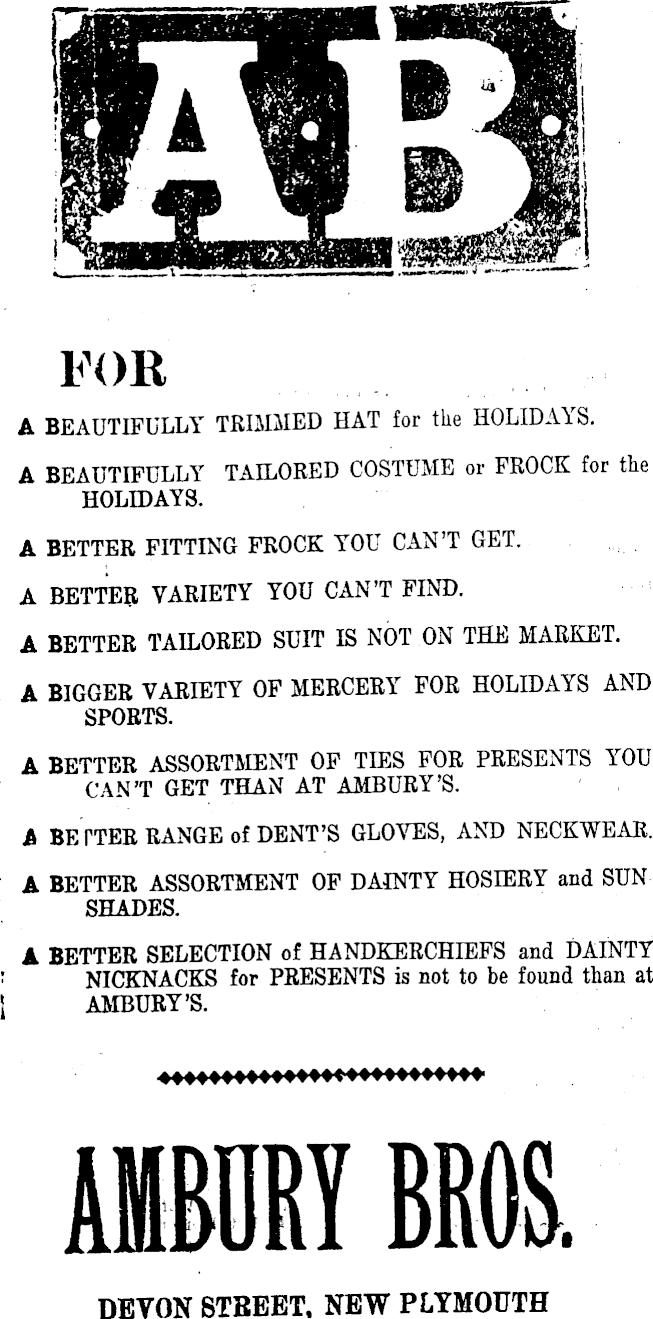 AB

FOR

A BEAUTIFULLY TRIMMED HAT for the HOLIDAYS.

A BEAUTIFULLY TAILORED COSTUME or FROCK for the HOLIDAYS.

A BETTER FITTING FROCK YOU CAN'T GET.

A BETTER VARIETY YOU CAN'T FIND.

A BETTER TAILORED SUIT IS NOT ON THE MARKET.

A BIGGER VARIETY OF MERCERY FOR HOLIDAYS AND SPORTS.

A BETTER ASSORTMENT OF TIES FOR PRESENTS YOU CAN'T GET THAN AT AMBURY'S.

A BETTER RANGE of DENT'S GLOVES, AND NECKWEAR.

A BETTER ASSORTMENT OF DAINTY HOSIERY and SUN SHADES.

A BETTER SELECTION of HANDKERCHIEFS and DAINTY NICKNACKS for PRESENTS is not to be found than at AMBURY'S.

AMBURY BROS.

DEVON STREET, NEW PLYMOUTH